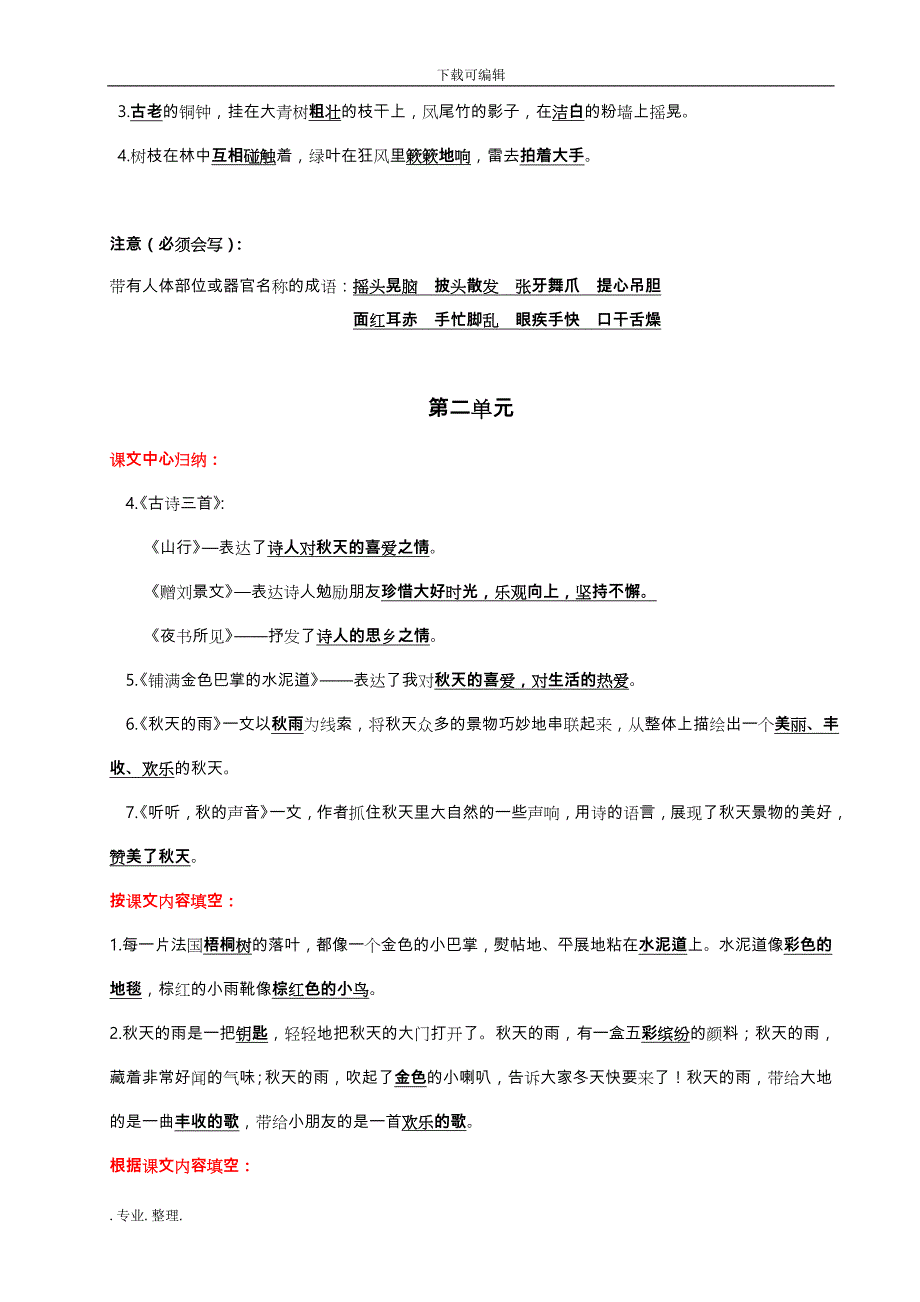 下载可编辑

3.古老的铜钟，挂在大青树粗壮的枝干上，凤尾竹的影子，在洁白的粉墙上摇晃。

4.树枝在林中互相碰触着，绿叶在狂风里簌簌地响，雷去拍着大手。

注意（必须会写）：

带有人体部位或器官名称的成语：摇头晃脑　披头散发　张牙舞爪　提心吊胆
面红耳赤　手忙脚乱　眼疾手快　口干舌燥

第二单元

课文中心归纳：

4.《古诗三首》：

《山行》—表达了诗人对秋天的喜爱之情。

《赠刘景文》—表达诗人勉励朋友珍惜大好时光，乐观向上，坚持不懈。

《夜书所见》——抒发了诗人的思乡之情。

5.《铺满金色巴掌的水泥道》——表达了我对秋天的喜爱，对生活的热爱。

6.《秋天的雨》一文以秋雨为线索，将秋天众多的景物巧妙地串联起来，从整体上描绘出一个美丽、丰收、欢乐的秋天。

7.《听听，秋的声音》一文，作者抓住秋天里大自然的一些声响，用诗的语言，展现了秋天景物的美好，赞美了秋天。

按课文内容填空：

1.每一片法国梧桐树的落叶，都像一个金色的小巴掌，熨帖地、平展地粘在水泥道上。水泥道像彩色的地毯，棕红的小雨靴像棕红色的小鸟。

2.秋天的雨是一把钥匙，轻轻地把秋天的大门打开了。秋天的雨，有一盒五彩缤纷的颜料；秋天的雨，藏着非常好闻的气味；秋天的雨，吹起了金色的小喇叭，告诉大家冬天快要来了！秋天的雨，带给大地的是一曲丰收的歌，带给小朋友的是一首欢乐的歌。

根据课文内容填空：

. 专业. 整理.